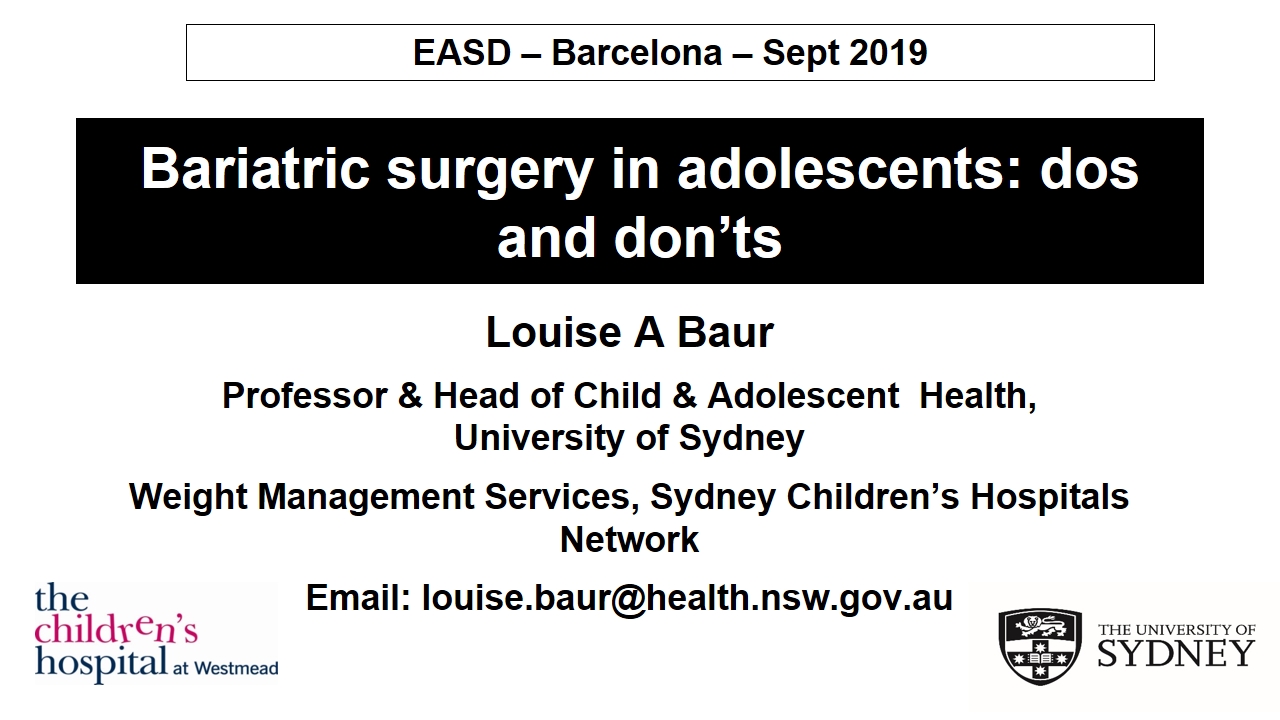 EASD – Barcelona – Sept 2019

Bariatric surgery in adolescents: dos and don'ts

Louise A Baur

Professor & Head of Child & Adolescent Health, University of Sydney

Weight Management Services, Sydney Children's Hospitals Network

Email: louise.baur@health.nsw.gov.au

the children's hospital at Westmead

THE UNIVERSITY OF SYDNEY